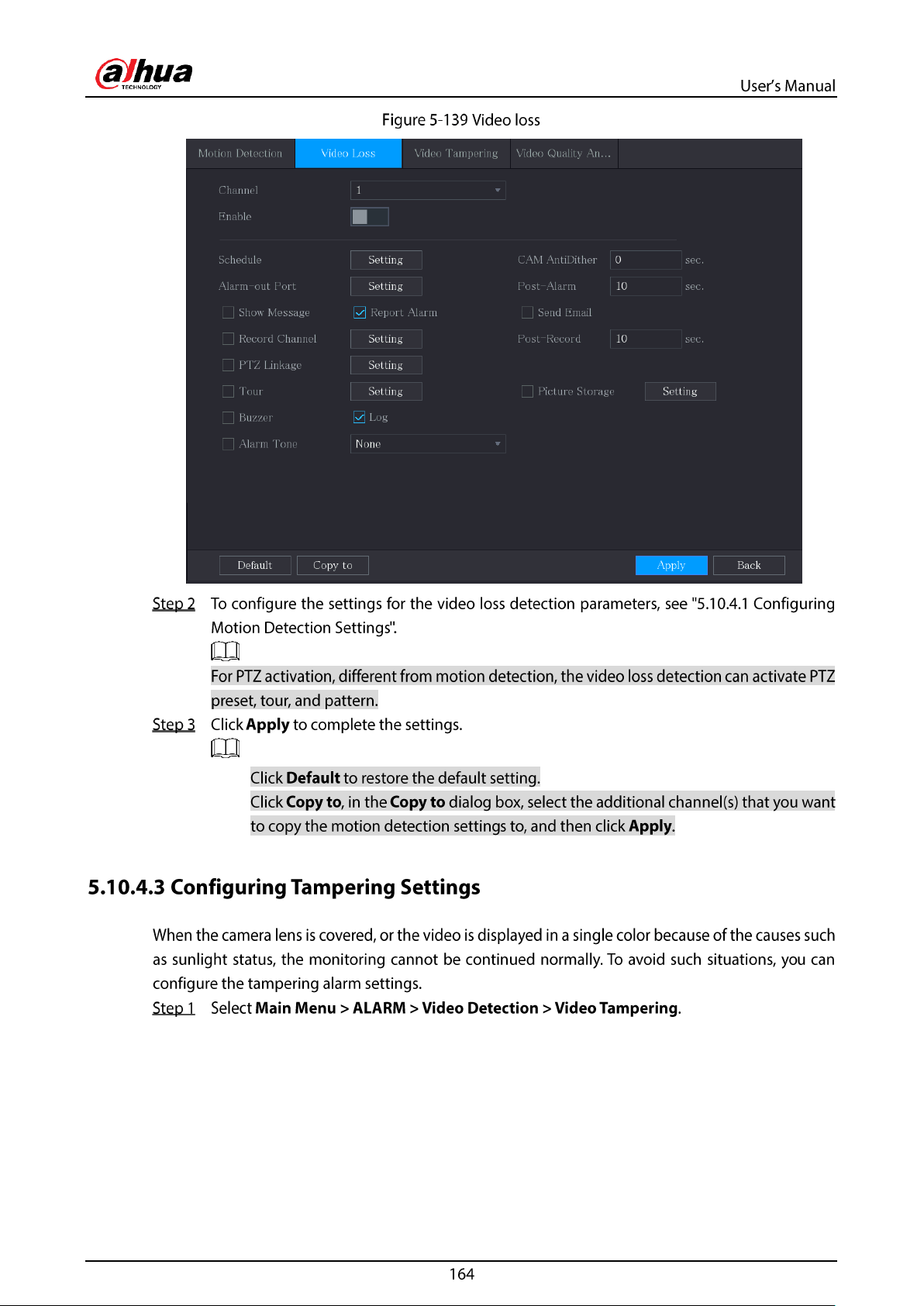 alhua
TECHNOLOGY

User's Manual

Figure 5-139 Video loss

Motion Detection
Video Loss
Video Tampering
Video Quality An...

Channel
1
Enable

Schedule
Setting
CAM AntiDither
0
sec.
Alarm-out Port
Setting
Post-Alarm
10
sec.
☐ Show Message
☑ Report Alarm
☐ Send Email
☐ Record Channel
Setting
Post-Record
10
sec.
☐ PTZ Linkage
Setting
☐ Tour
Setting
☐ Picture Storage
Setting
☐ Buzzer
☑ Log
☐ Alarm Tone
None

Default
Copy to
Apply
Back

Step 2 To configure the settings for the video loss detection parameters, see "5.10.4.1 Configuring Motion Detection Settings".

For PTZ activation, different from motion detection, the video loss detection can activate PTZ preset, tour, and pattern.

Step 3 Click Apply to complete the settings.

Click Default to restore the default setting.
Click Copy to, in the Copy to dialog box, select the additional channel(s) that you want to copy the motion detection settings to, and then click Apply.

5.10.4.3 Configuring Tampering Settings

When the camera lens is covered, or the video is displayed in a single color because of the causes such as sunlight status, the monitoring cannot be continued normally. To avoid such situations, you can configure the tampering alarm settings.

Step 1 Select Main Menu > ALARM > Video Detection > Video Tampering.

164